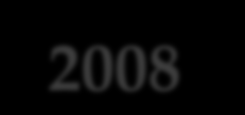 2008